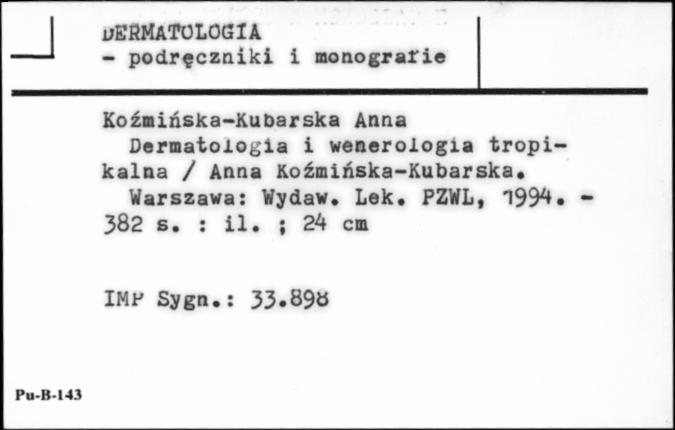 DERMATOLOGIA
- podręczniki i monografie

Koźmińska-Kubarska Anna
Dermatologia i wenerologia tropikalna / Anna Koźmińska-Kubarska.
Warszawa: Wydaw. Lek. PZWL, 1994. - 382 s. : il. ; 24 cm

IMP Sygn.: 33.898

Pu-B-143